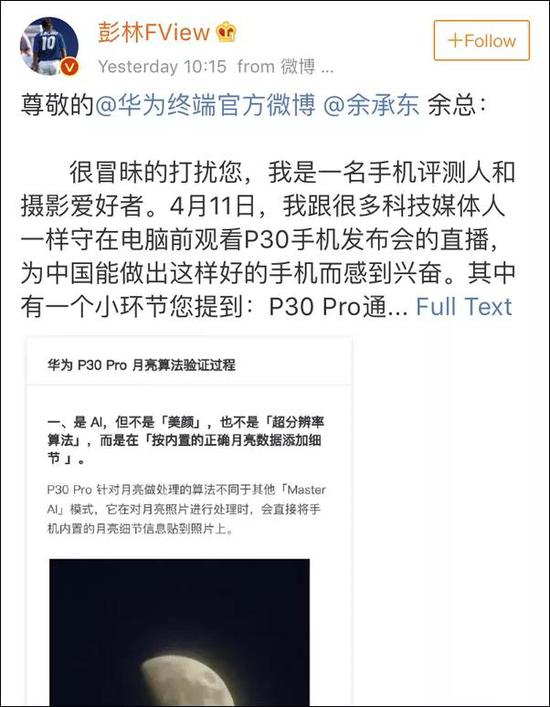 10

彭林FView

Yesterday 10:15 from 微博 ...

+Follow

尊敬的@华为终端官方微博 @余承东 余总：

很冒昧的打扰您，我是一名手机评测人和摄影爱好者。4月11日，我跟很多科技媒体人一样守在电脑前观看P30手机发布会的直播，为中国能做出这样好的手机而感到兴奋。其中有一个小环节您提到：P30 Pro通... Full Text

华为 P30 Pro 月亮算法验证过程

一、是 AI，但不是「美颜」，也不是「超分辨率算法」，而是在「按内置的正确月亮数据添加细节」。

P30 Pro 针对月亮做处理的算法不同于其他「Master AI」模式，它在对月亮照片进行处理时，会直接将手机内置的月亮细节信息贴到照片上。